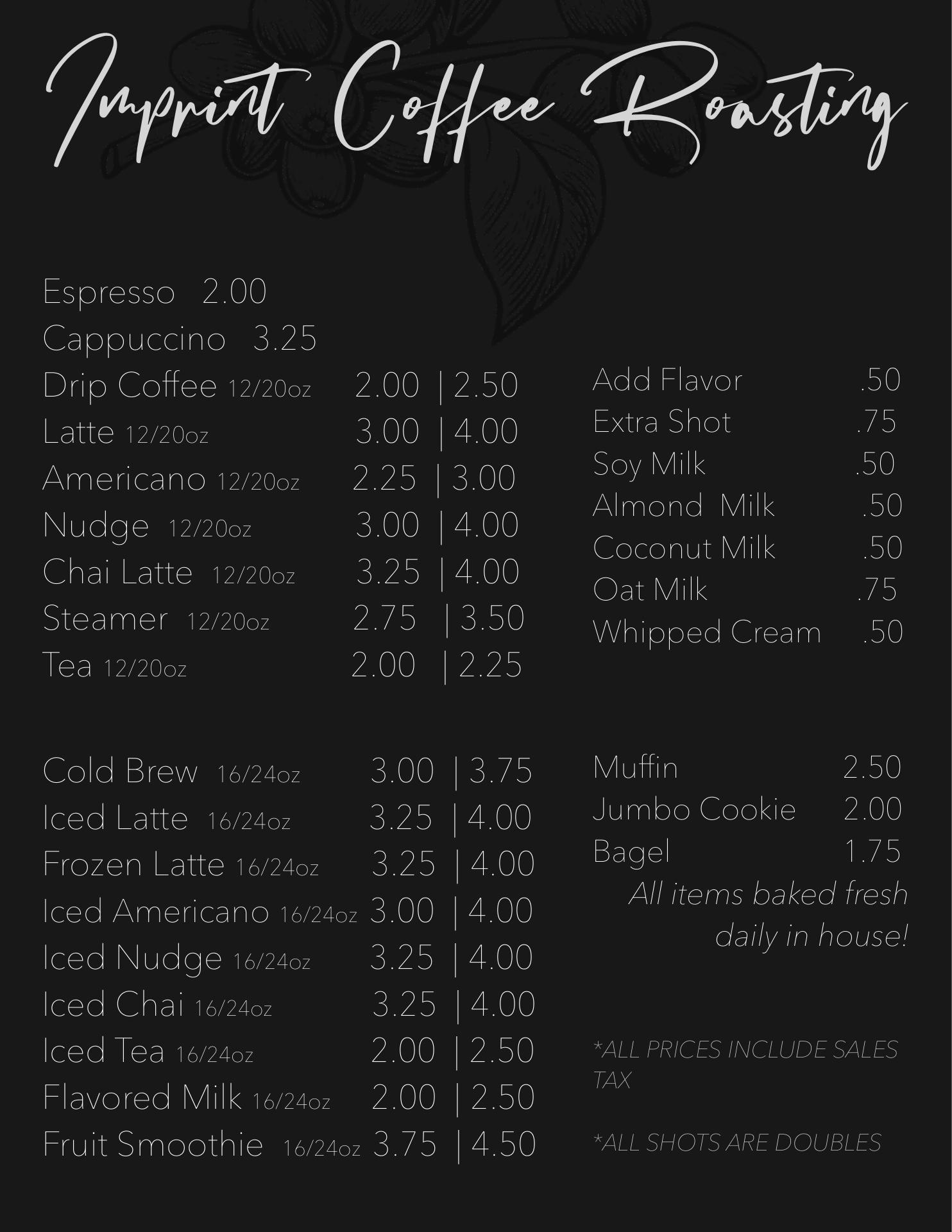 Imprint Coffee Roasting

Espresso 2.00
Cappuccino 3.25
Drip Coffee 12/20oz 2.00 | 2.50
Latte 12/20oz 3.00 | 4.00
Americano 12/20oz 2.25 | 3.00
Nudge 12/20oz 3.00 | 4.00
Chai Latte 12/20oz 3.25 | 4.00
Steamer 12/20oz 2.75 | 3.50
Tea 12/20oz 2.00 | 2.25

Cold Brew 16/24oz 3.00 | 3.75
Iced Latte 16/24oz 3.25 | 4.00
Frozen Latte 16/24oz 3.25 | 4.00
Iced Americano 16/24oz 3.00 | 4.00
Iced Nudge 16/24oz 3.25 | 4.00
Iced Chai 16/24oz 3.25 | 4.00
Iced Tea 16/24oz 2.00 | 2.50
Flavored Milk 16/24oz 2.00 | 2.50
Fruit Smoothie 16/24oz 3.75 | 4.50

Add Flavor .50
Extra Shot .75
Soy Milk .50
Almond Milk .50
Coconut Milk .50
Oat Milk .75
Whipped Cream .50

Muffin 2.50
Jumbo Cookie 2.00
Bagel 1.75
All items baked fresh daily in house!

*ALL PRICES INCLUDE SALES TAX

*ALL SHOTS ARE DOUBLES